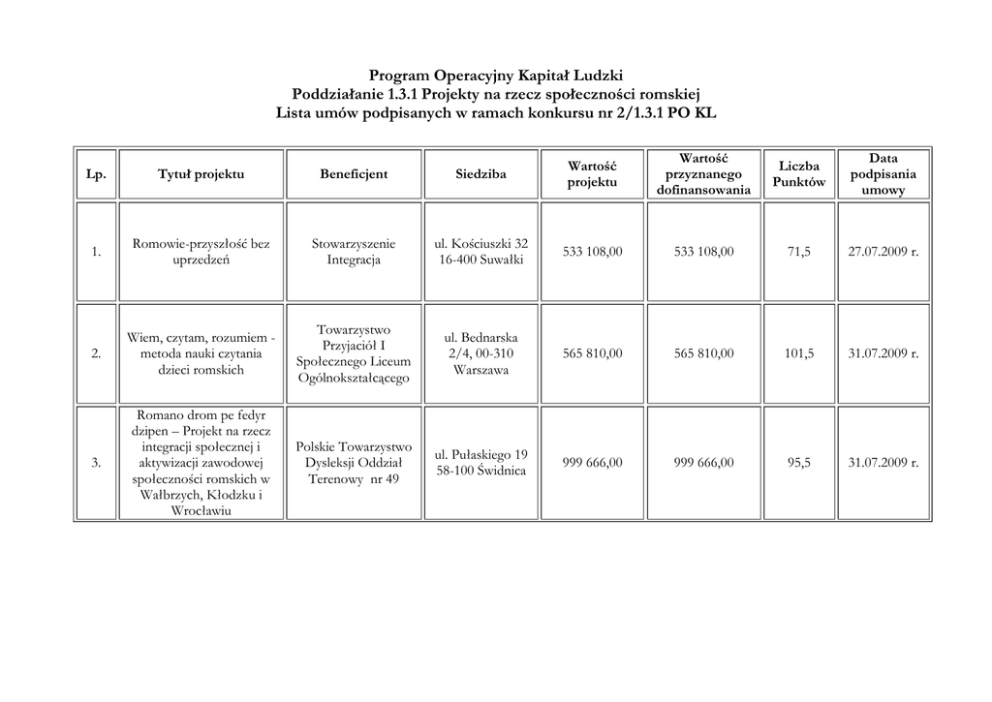 Program Operacyjny Kapitał Ludzki
Poddziałanie 1.3.1 Projekty na rzecz społeczności romskiej
Lista umów podpisanych w ramach konkursu nr 2/1.3.1 PO KL

| Lp. | Tytuł projektu | Beneficjent | Siedziba | Wartość projektu | Wartość przyznanego dofinansowania | Liczba Punktów | Data podpisania umowy |
|---|---|---|---|---|---|---|---|
| 1. | Romowie-przyszłość bez uprzedzeń | Stowarzyszenie Integracja | ul. Kościuszki 32 16-400 Suwałki | 533 108,00 | 533 108,00 | 71,5 | 27.07.2009 r. |
| 2. | Wiem, czytam, rozumiem - metoda nauki czytania dzieci romskich | Towarzystwo Przyjaciół I Społecznego Liceum Ogólnokształcącego | ul. Bednarska 2/4, 00-310 Warszawa | 565 810,00 | 565 810,00 | 101,5 | 31.07.2009 r. |
| 3. | Romano drom pe fedyr dzipen – Projekt na rzecz integracji społecznej i aktywizacji zawodowej społeczności romskich w Wałbrzych, Kłodzku i Wrocławiu | Polskie Towarzystwo Dysleksji Oddział Terenowy nr 49 | ul. Pułaskiego 19 58-100 Świdnica | 999 666,00 | 999 666,00 | 95,5 | 31.07.2009 r. |